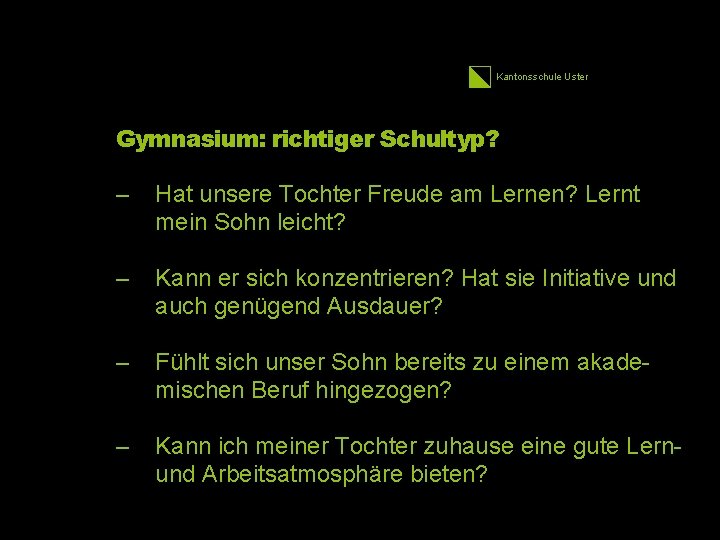 Kantonsschule Uster

Gymnasium: richtiger Schultyp?

– Hat unsere Tochter Freude am Lernen? Lernt mein Sohn leicht?

– Kann er sich konzentrieren? Hat sie Initiative und auch genügend Ausdauer?

– Fühlt sich unser Sohn bereits zu einem akademischen Beruf hingezogen?

– Kann ich meiner Tochter zuhause eine gute Lern- und Arbeitsatmosphäre bieten?